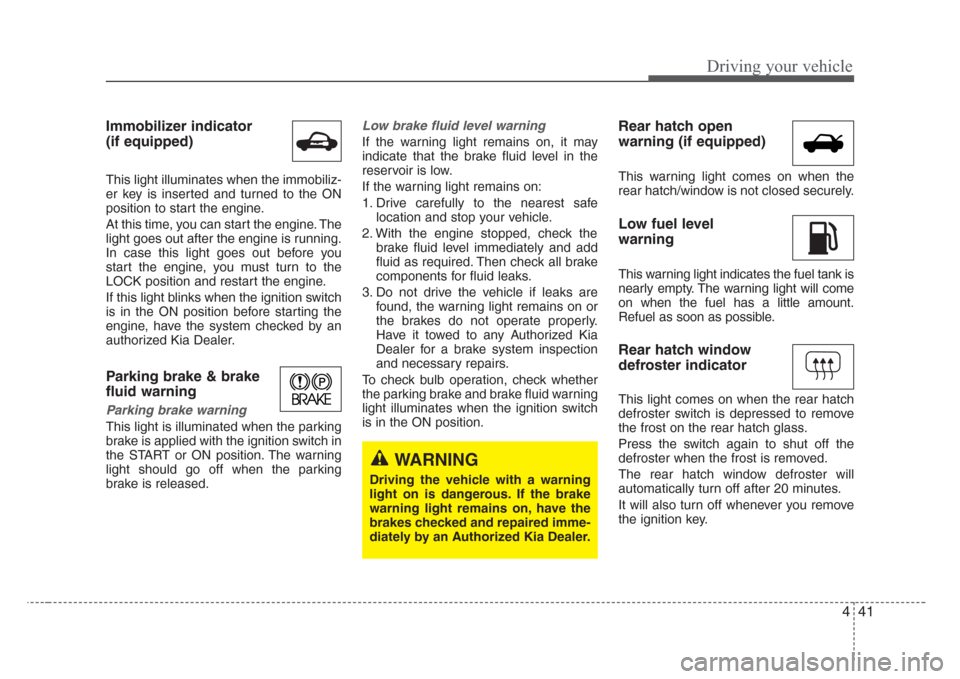 Driving your vehicle

Immobilizer indicator (if equipped)

This light illuminates when the immobilizer key is inserted and turned to the ON position to start the engine.

At this time, you can start the engine. The light goes out after the engine is running. In case this light goes out before you start the engine, you must turn to the LOCK position and restart the engine.

If this light blinks when the ignition switch is in the ON position before starting the engine, have the system checked by an authorized Kia Dealer.

Parking brake & brake fluid warning

BRAKE

Parking brake warning

This light is illuminated when the parking brake is applied with the ignition switch in the START or ON position. The warning light should go off when the parking brake is released.

Low brake fluid level warning

If the warning light remains on, it may indicate that the brake fluid level in the reservoir is low.

If the warning light remains on:

1. Drive carefully to the nearest safe location and stop your vehicle.

2. With the engine stopped, check the brake fluid level immediately and add fluid as required. Then check all brake components for fluid leaks.

3. Do not drive the vehicle if leaks are found, the warning light remains on or the brakes do not operate properly. Have it towed to any Authorized Kia Dealer for a brake system inspection and necessary repairs.

To check bulb operation, check whether the parking brake and brake fluid warning light illuminates when the ignition switch is in the ON position.

WARNING

Driving the vehicle with a warning light on is dangerous. If the brake warning light remains on, have the brakes checked and repaired immediately by an Authorized Kia Dealer.

Rear hatch open warning (if equipped)

This warning light comes on when the rear hatch/window is not closed securely.

Low fuel level warning

This warning light indicates the fuel tank is nearly empty. The warning light will come on when the fuel has a little amount. Refuel as soon as possible.

Rear hatch window defroster indicator

This light comes on when the rear hatch defroster switch is depressed to remove the frost on the rear hatch glass.

Press the switch again to shut off the defroster when the frost is removed.

The rear hatch window defroster will automatically turn off after 20 minutes.

It will also turn off whenever you remove the ignition key.

4 41

carmanualsonline.info